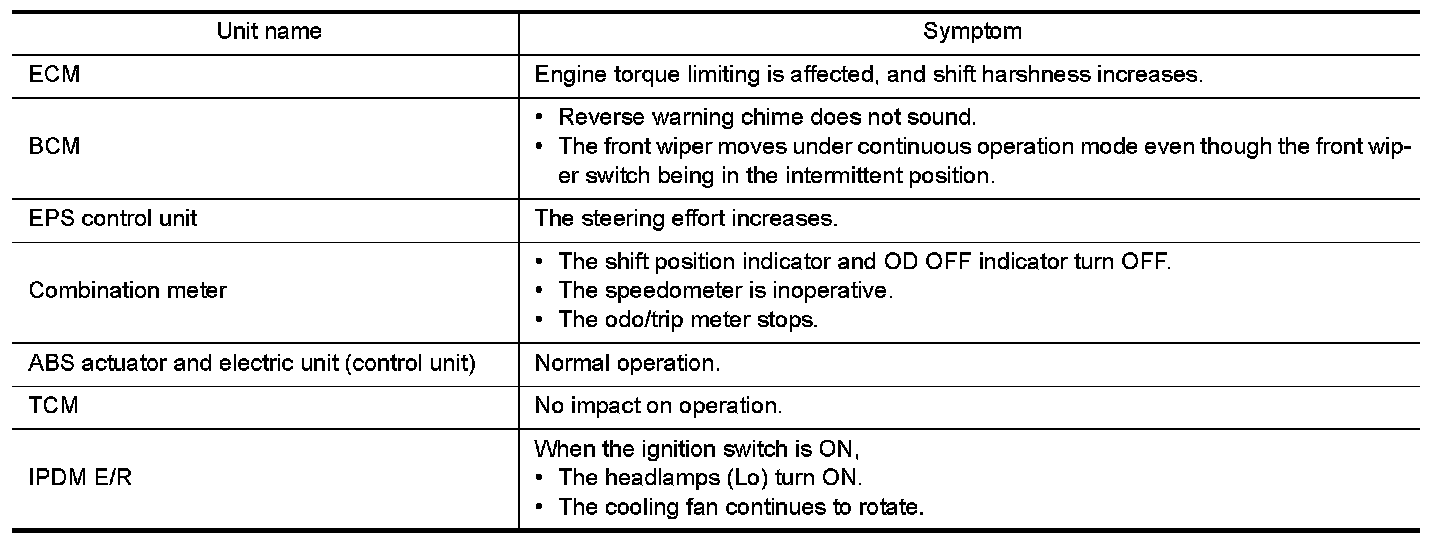 | Unit name | Symptom |
|---|---|
| ECM | Engine torque limiting is affected, and shift harshness increases. |
| BCM | • Reverse warning chime does not sound. • The front wiper moves under continuous operation mode even though the front wiper switch being in the intermittent position. |
| EPS control unit | The steering effort increases. |
| Combination meter | • The shift position indicator and OD OFF indicator turn OFF. • The speedometer is inoperative. • The odo/trip meter stops. |
| ABS actuator and electric unit (control unit) | Normal operation. |
| TCM | No impact on operation. |
| IPDM E/R | When the ignition switch is ON, • The headlamps (Lo) turn ON. • The cooling fan continues to rotate. |